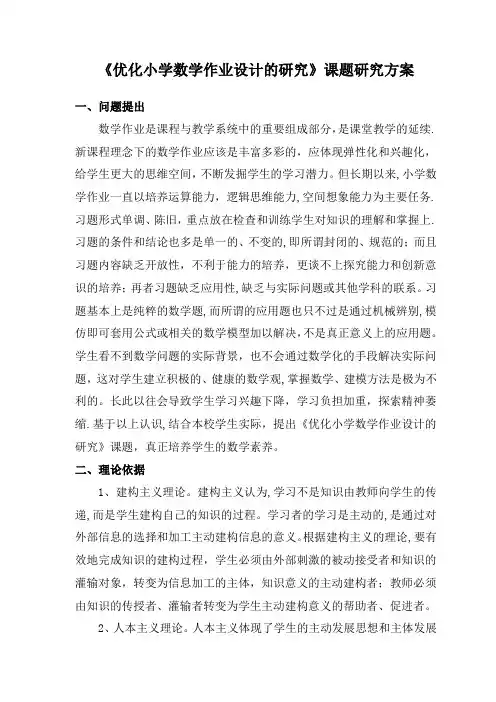 《优化小学数学作业设计的研究》课题研究方案

一、问题提出

数学作业是课程与教学系统中的重要组成部分，是课堂教学的延续.新课程理念下的数学作业应该是丰富多彩的，应体现弹性化和兴趣化，给学生更大的思维空间，不断发掘学生的学习潜力。但长期以来，小学数学作业一直以培养运算能力，逻辑思维能力，空间想象能力为主要任务.习题形式单调、陈旧，重点放在检查和训练学生对知识的理解和掌握上.习题的条件和结论也多是单一的、不变的，即所谓封闭的、规范的；而且习题内容缺乏开放性，不利于能力的培养，更谈不上探究能力和创新意识的培养；再者习题缺乏应用性，缺乏与实际问题或其他学科的联系。习题基本上是纯粹的数学题，而所谓的应用题也只不过是通过机械辨别，模仿即可套用公式或相关的数学模型加以解决，不是真正意义上的应用题。学生看不到数学问题的实际背景，也不会通过数学化的手段解决实际问题，这对学生建立积极的、健康的数学观，掌握数学、建模方法是极为不利的。长此以往会导致学生学习兴趣下降，学习负担加重，探索精神萎缩.基于以上认识，结合本校学生实际，提出《优化小学数学作业设计的研究》课题，真正培养学生的数学素养。

二、理论依据

1、建构主义理论。建构主义认为，学习不是知识由教师向学生的传递，而是学生建构自己的知识的过程。学习者的学习是主动的，是通过对外部信息的选择和加工主动建构信息的意义。根据建构主义的理论，要有效地完成知识的建构过程，学生必须由外部刺激的被动接受者和知识的灌输对象，转变为信息加工的主体，知识意义的主动建构者；教师必须由知识的传授者、灌输者转变为学生主动建构意义的帮助者、促进者。

2、人本主义理论。人本主义体现了学生的主动发展思想和主体发展